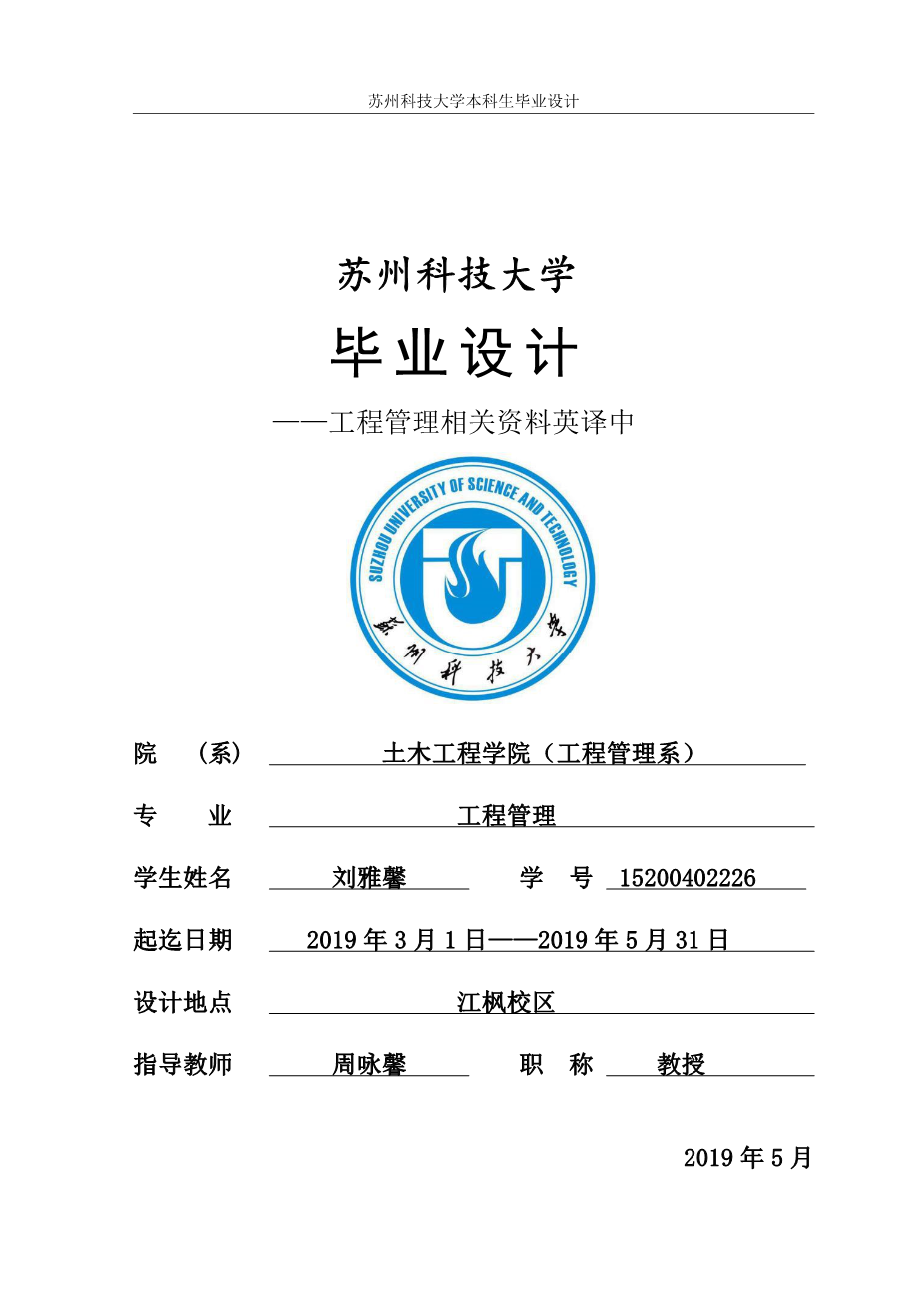 苏州科技大学本科生毕业设计

苏州科技大学

毕业设计

——工程管理相关资料英译中

SUZHOU UNIVERSITY OF SCIENCE AND TECHNOLOGY

苏州科技大学

院　（系）　土木工程学院（工程管理系）

专　业　工程管理

学生姓名　刘雅馨　学　号　15200402226

起迄日期　2019 年 3 月 1 日——2019 年 5 月 31 日

设计地点　江枫校区

指导教师　周咏馨　职　称　教授

2019 年 5 月